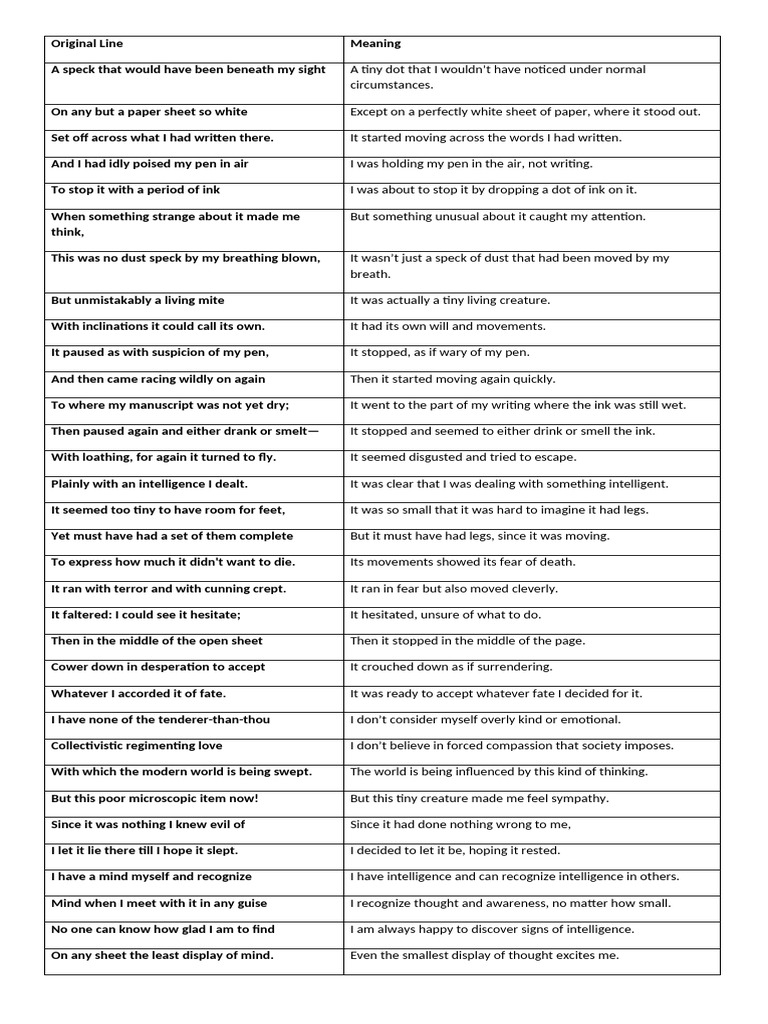 | Original Line | Meaning |
|---|---|
| A speck that would have been beneath my sight | A tiny dot that I wouldn't have noticed under normal circumstances. |
| On any but a paper sheet so white | Except on a perfectly white sheet of paper, where it stood out. |
| Set off across what I had written there. | It started moving across the words I had written. |
| And I had idly poised my pen in air | I was holding my pen in the air, not writing. |
| To stop it with a period of ink | I was about to stop it by dropping a dot of ink on it. |
| When something strange about it made me think, | But something unusual about it caught my attention. |
| This was no dust speck by my breathing blown, | It wasn't just a speck of dust that had been moved by my breath. |
| But unmistakably a living mite | It was actually a tiny living creature. |
| With inclinations it could call its own. | It had its own will and movements. |
| It paused as with suspicion of my pen, | It stopped, as if wary of my pen. |
| And then came racing wildly on again | Then it started moving again quickly. |
| To where my manuscript was not yet dry; | It went to the part of my writing where the ink was still wet. |
| Then paused again and either drank or smelt— | It stopped and seemed to either drink or smell the ink. |
| With loathing, for again it turned to fly. | It seemed disgusted and tried to escape. |
| Plainly with an intelligence I dealt. | It was clear that I was dealing with something intelligent. |
| It seemed too tiny to have room for feet, | It was so small that it was hard to imagine it had legs. |
| Yet must have had a set of them complete | But it must have had legs, since it was moving. |
| To express how much it didn't want to die. | Its movements showed its fear of death. |
| It ran with terror and with cunning crept. | It ran in fear but also moved cleverly. |
| It faltered: I could see it hesitate; | It hesitated, unsure of what to do. |
| Then in the middle of the open sheet | Then it stopped in the middle of the page. |
| Cower down in desperation to accept | It crouched down as if surrendering. |
| Whatever I accorded it of fate. | It was ready to accept whatever fate I decided for it. |
| I have none of the tenderer-than-thou | I don't consider myself overly kind or emotional. |
| Collectivistic regimenting love | I don't believe in forced compassion that society imposes. |
| With which the modern world is being swept. | The world is being influenced by this kind of thinking. |
| But this poor microscopic item now! | But this tiny creature made me feel sympathy. |
| Since it was nothing I knew evil of | Since it had done nothing wrong to me, |
| I let it lie there till I hope it slept. | I decided to let it be, hoping it rested. |
| I have a mind myself and recognize | I have intelligence and can recognize intelligence in others. |
| Mind when I meet with it in any guise | I recognize thought and awareness, no matter how small. |
| No one can know how glad I am to find | I am always happy to discover signs of intelligence. |
| On any sheet the least display of mind. | Even the smallest display of thought excites me. |